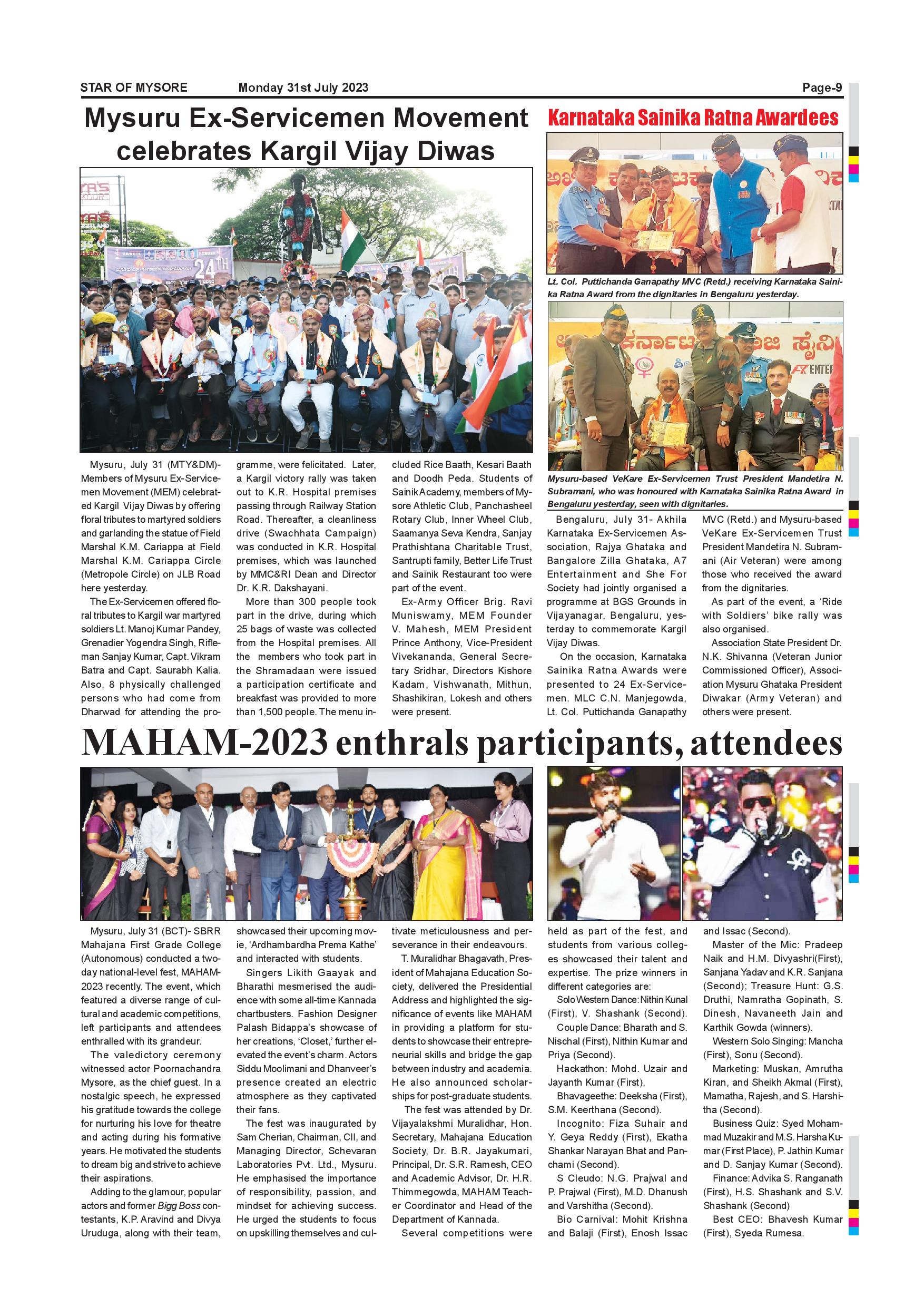 STAR OF MYSORE Monday 31st July 2023 Page-9

Mysuru Ex-Servicemen Movement celebrates Kargil Vijay Diwas

Mysuru, July 31 (MTY&DM)- Members of Mysuru Ex-Servicemen Movement (MEM) celebrated Kargil Vijay Diwas by offering floral tributes to martyred soldiers and garlanding the statue of Field Marshal K.M. Cariappa at Field Marshal K.M. Cariappa Circle (Metropole Circle) on JLB Road here yesterday.

The Ex-Servicemen offered floral tributes to Kargil war martyred soldiers Lt. Manoj Kumar Pandey, Grenadier Yogendra Singh, Rifleman Sanjay Kumar, Capt. Vikram Batra and Capt. Saurabh Kalia. Also, 8 physically challenged persons who had come from Dharwad for attending the programme, were felicitated. Later, a Kargil victory rally was taken out to K.R. Hospital premises passing through Railway Station Road. Thereafter, a cleanliness drive (Swachhata Campaign) was conducted in K.R. Hospital premises, which was launched by MMC&RI Dean and Director Dr. K.R. Dakshayani.

More than 300 people took part in the drive, during which 25 bags of waste was collected from the Hospital premises. All the members who took part in the Shramadaan were issued a participation certificate and breakfast was provided to more than 1,500 people. The menu included Rice Baath, Kesari Baath and Doodh Peda. Students of Sainik Academy, members of Mysore Athletic Club, Panchasheel Rotary Club, Inner Wheel Club, Saamanya Seva Kendra, Sanjay Prathishtana Charitable Trust, Santrupti family, Better Life Trust and Sainik Restaurant too were part of the event.

Ex-Army Officer Brig. Ravi Muniswamy, MEM Founder V. Mahesh, MEM President Prince Anthony, Vice-President Vivekananda, General Secretary Sridhar, Directors Kishore Kadam, Vishwanath, Mithun, Shashikiran, Lokesh and others were present.

Karnataka Sainika Ratna Awardees

Lt. Col. Puttichanda Ganapathy MVC (Retd.) receiving Karnataka Sainika Ratna Award from the dignitaries in Bengaluru yesterday.

Mysuru-based VeKare Ex-Servicemen Trust President Mandetira N. Subramani, who was honoured with Karnataka Sainika Ratna Award in Bengaluru yesterday, seen with dignitaries.

Bengaluru, July 31- Akhila Karnataka Ex-Servicemen Association, Rajya Ghataka and Bangalore Zilla Ghataka, A7 Entertainment and She For Society had jointly organised a programme at BGS Grounds in Vijayanagar, Bengaluru, yesterday to commemorate Kargil Vijay Diwas.

On the occasion, Karnataka Sainika Ratna Awards were presented to 24 Ex-Servicemen. MLC C.N. Manjegowda, Lt. Col. Puttichanda Ganapathy MVC (Retd.) and Mysuru-based VeKare Ex-Servicemen Trust President Mandetira N. Subramani (Air Veteran) were among those who received the award from the dignitaries.

As part of the event, a 'Ride with Soldiers' bike rally was also organised.

Association State President Dr. N.K. Shivanna (Veteran Junior Commissioned Officer), Association Mysuru Ghataka President Diwakar (Army Veteran) and others were present.

MAHAM-2023 enthrals participants, attendees

Mysuru, July 31 (BCT)- SBRR Mahajana First Grade College (Autonomous) conducted a two-day national-level fest, MAHAM-2023 recently. The event, which featured a diverse range of cultural and academic competitions, left participants and attendees enthralled with its grandeur.

The valedictory ceremony witnessed actor Poornachandra Mysore, as the chief guest. In a nostalgic speech, he expressed his gratitude towards the college for nurturing his love for theatre and acting during his formative years. He motivated the students to dream big and strive to achieve their aspirations.

Adding to the glamour, popular actors and former Bigg Boss contestants, K.P. Aravind and Divya Uruduga, along with their team, showcased their upcoming movie, 'Ardhambardha Prema Kathe' and interacted with students.

Singers Likith Gaayak and Bharathi mesmerised the audience with some all-time Kannada chartbusters. Fashion Designer Palash Bidappa's showcase of her creations, 'Closet,' further elevated the event's charm. Actors Siddu Moolimani and Dhanveer's presence created an electric atmosphere as they captivated their fans.

The fest was inaugurated by Sam Cherian, Chairman, CII, and Managing Director, Schevaran Laboratories Pvt. Ltd., Mysuru. He emphasised the importance of responsibility, passion, and mindset for achieving success. He urged the students to focus on upskilling themselves and cultivate meticulousness and perseverance in their endeavours.

T. Muralidhar Bhagavath, President of Mahajana Education Society, delivered the Presidential Address and highlighted the significance of events like MAHAM in providing a platform for students to showcase their entrepreneurial skills and bridge the gap between industry and academia. He also announced scholarships for post-graduate students.

The fest was attended by Dr. Vijayalakshmi Muralidhar, Hon. Secretary, Mahajana Education Society, Dr. B.R. Jayakumari, Principal, Dr. S.R. Ramesh, CEO and Academic Advisor, Dr. H.R. Thimmegowda, MAHAM Teacher Coordinator and Head of the Department of Kannada.

Several competitions were held as part of the fest, and students from various colleges showcased their talent and expertise. The prize winners in different categories are:

Solo Western Dance: Nithin Kunal (First), V. Shashank (Second).

Couple Dance: Bharath and S. Nischal (First), Nithin Kumar and Priya (Second).

Hackathon: Mohd. Uzair and Jayanth Kumar (First).

Bhavageethe: Deeksha (First), S.M. Keerthana (Second).

Incognito: Fiza Suhair and Y. Geya Reddy (First), Ekatha Shankar Narayan Bhat and Panchami (Second).

S Cleudo: N.G. Prajwal and P. Prajwal (First), M.D. Dhanush and Varshitha (Second).

Bio Carnival: Mohit Krishna and Balaji (First), Enosh Issac and Issac (Second).

Master of the Mic: Pradeep Naik and H.M. Divyashri(First), Sanjana Yadav and K.R. Sanjana (Second); Treasure Hunt: G.S. Druthi, Namratha Gopinath, S. Dinesh, Navaneeth Jain and Karthik Gowda (winners).

Western Solo Singing: Mancha (First), Sonu (Second).

Marketing: Muskan, Amrutha Kiran, and Sheikh Akmal (First), Mamatha, Rajesh, and S. Harshitha (Second).

Business Quiz: Syed Mohammad Muzakir and M.S. Harsha Kumar (First Place), P. Jathin Kumar and D. Sanjay Kumar (Second).

Finance: Advika S. Ranganath (First), H.S. Shashank and S.V. Shashank (Second)

Best CEO: Bhavesh Kumar (First), Syeda Rumesa.